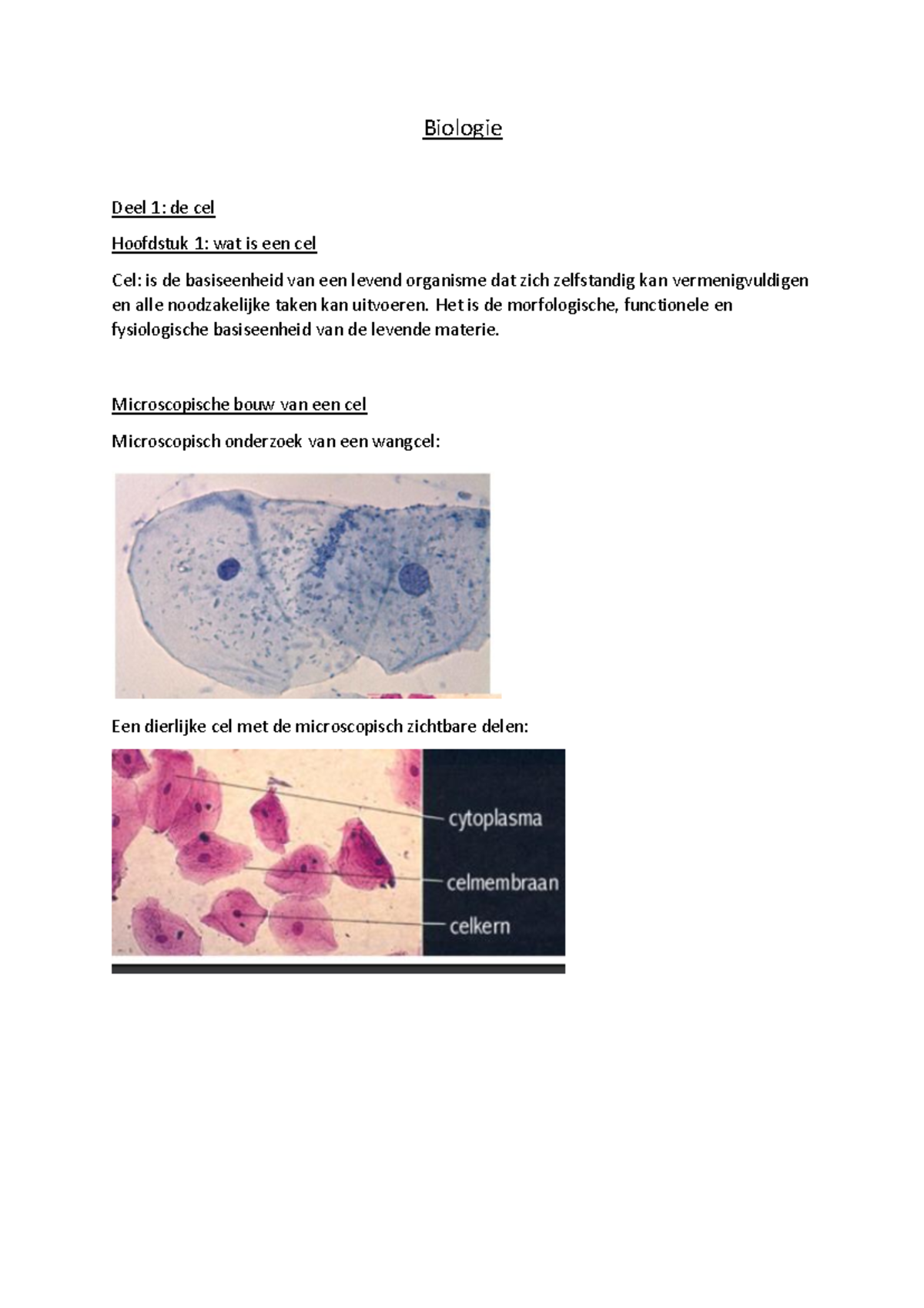 Biologie

Deel 1: de cel

Hoofdstuk 1: wat is een cel

Cel: is de basiseenheid van een levend organisme dat zich zelfstandig kan vermenigvuldigen en alle noodzakelijke taken kan uitvoeren. Het is de morfologische, functionele en fysiologische basiseenheid van de levende materie.

Microscopische bouw van een cel

Microscopisch onderzoek van een wangcel:

Een dierlijke cel met de microscopisch zichtbare delen:

cytoplasma
celmembraan
celkern